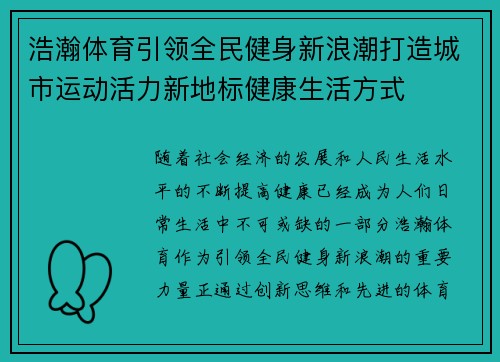 浩瀚体育引领全民健身新浪潮打造城市运动活力新地标健康生活方式

随着社会经济的发展和人民生活水平的不断提高健康已经成为人们日常生活中不可或缺的一部分浩瀚体育作为引领全民健身新浪潮的重要力量正通过创新思维和先进的体育